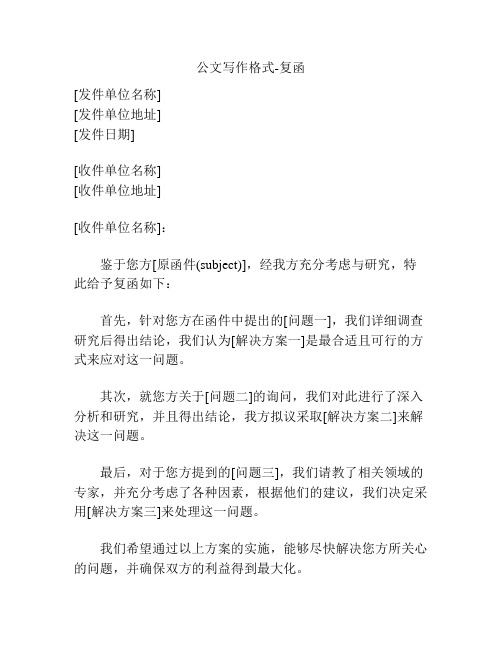 公文写作格式-复函

[发件单位名称]
[发件单位地址]
[发件日期]

[收件单位名称]
[收件单位地址]

[收件单位名称]：

鉴于您方[原函件(subject)]，经我方充分考虑与研究，特此给予复函如下：

首先，针对您方在函件中提出的[问题一]，我们详细调查研究后得出结论，我们认为[解决方案一]是最合适且可行的方式来应对这一问题。

其次，就您方关于[问题二]的询问，我们对此进行了深入分析和研究，并且得出结论，我方拟议采取[解决方案二]来解决这一问题。

最后，对于您方提到的[问题三]，我们请教了相关领域的专家，并充分考虑了各种因素，根据他们的建议，我们决定采用[解决方案三]来处理这一问题。

我们希望通过以上方案的实施，能够尽快解决您方所关心的问题，并确保双方的利益得到最大化。